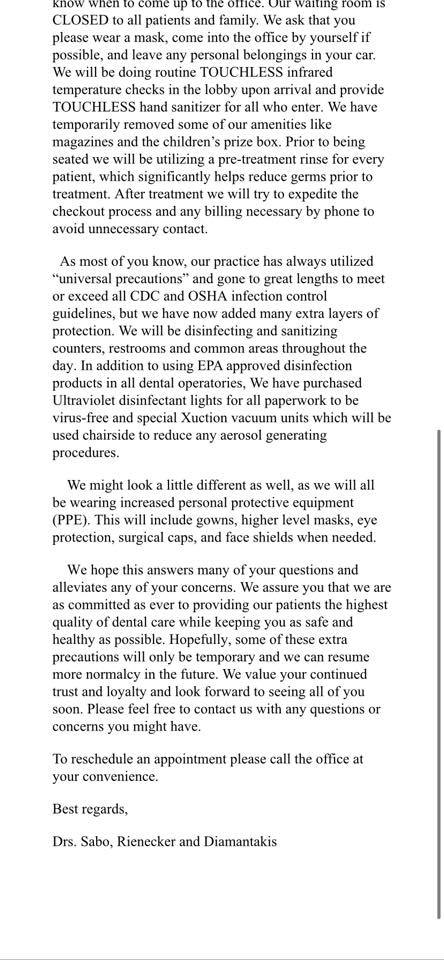 know when to come up to the office. Our waiting room is CLOSED to all patients and family. We ask that you please wear a mask, come into the office by yourself if possible, and leave any personal belongings in your car. We will be doing routine TOUCHLESS infrared temperature checks in the lobby upon arrival and provide TOUCHLESS hand sanitizer for all who enter. We have temporarily removed some of our amenities like magazines and the children's prize box. Prior to being seated we will be utilizing a pre-treatment rinse for every patient, which significantly helps reduce germs prior to treatment. After treatment we will try to expedite the checkout process and any billing necessary by phone to avoid unnecessary contact.

As most of you know, our practice has always utilized "universal precautions" and gone to great lengths to meet or exceed all CDC and OSHA infection control guidelines, but we have now added many extra layers of protection. We will be disinfecting and sanitizing counters, restrooms and common areas throughout the day. In addition to using EPA approved disinfection products in all dental operatories, We have purchased Ultraviolet disinfectant lights for all paperwork to be virus-free and special Xuction vacuum units which will be used chairside to reduce any aerosol generating procedures.

We might look a little different as well, as we will all be wearing increased personal protective equipment (PPE). This will include gowns, higher level masks, eye protection, surgical caps, and face shields when needed.

We hope this answers many of your questions and alleviates any of your concerns. We assure you that we are as committed as ever to providing our patients the highest quality of dental care while keeping you as safe and healthy as possible. Hopefully, some of these extra precautions will only be temporary and we can resume more normalcy in the future. We value your continued trust and loyalty and look forward to seeing all of you soon. Please feel free to contact us with any questions or concerns you might have.

To reschedule an appointment please call the office at your convenience.

Best regards,

Drs. Sabo, Rienecker and Diamantakis